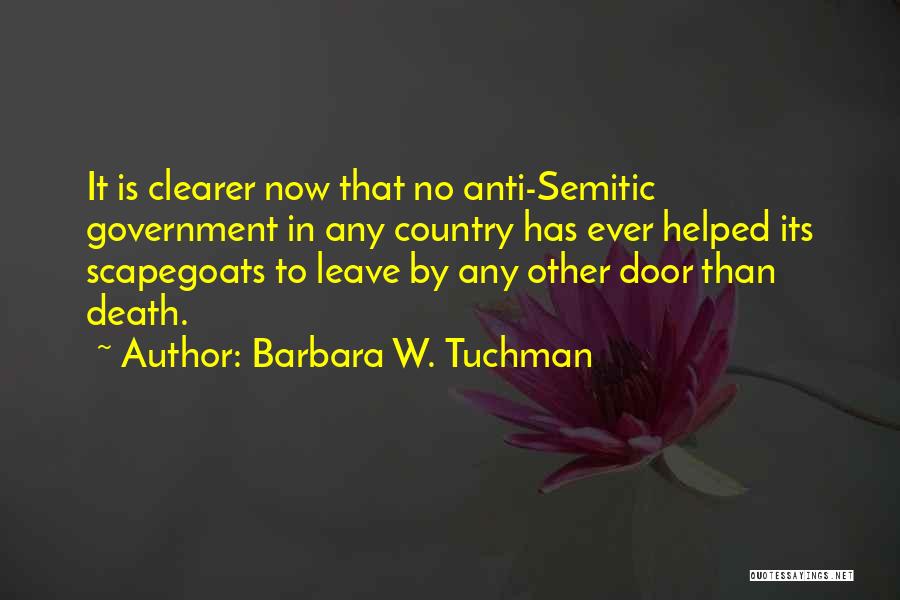 It is clearer now that no anti-Semitic government in any country has ever helped its scapegoats to leave by any other door than death.

~ Author: Barbara W. Tuchman

QUOTESSAYINGS.NET